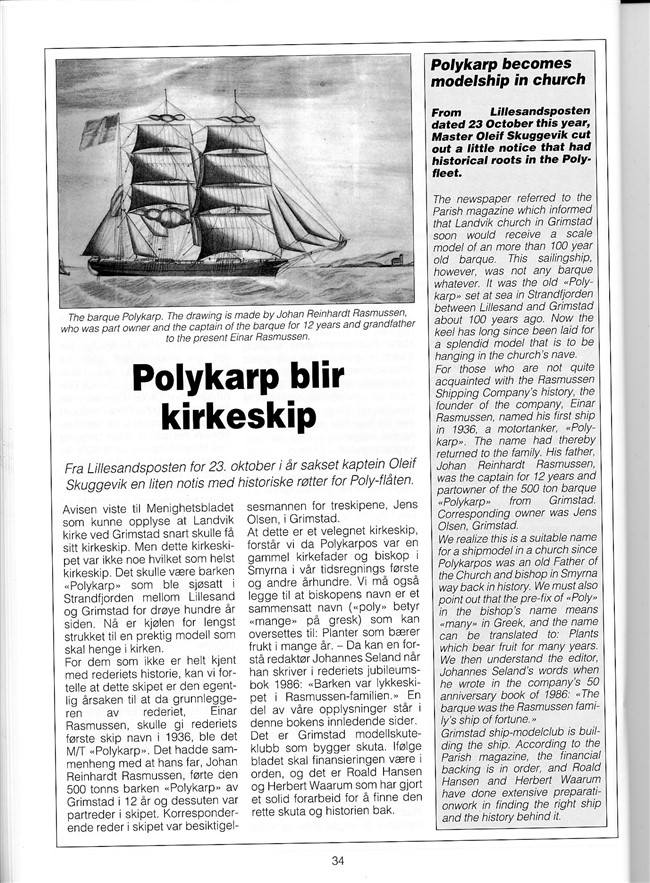 The barque Polykarp. The drawing is made by Johan Reinhardt Rasmussen, who was part owner and the captain of the barque for 12 years and grandfather to the present Einar Rasmussen.

Polykarp blir kirkeskip

Fra Lillesandsposten for 23. oktober i år sakset kaptein Oleif Skuggevik en liten notis med historiske røtter for Poly-flåten.

Avisen viste til Menighetsbladet som kunne opplyse at Landvik kirke ved Grimstad snart skulle få sitt kirkeskip. Men dette kirkeskipet var ikke noe hvilket som helst kirkeskip. Det skulle være barken «Polykarp» som ble sjøsatt i Strandfjorden mellom Lillesand og Grimstad for drøye hundre år siden. Nå er kjølen for lengst strukket til en prektig modell som skal henge i kirken.

For dem som ikke er helt kjent med rederiets historie, kan vi fortelle at dette skipet er den egentlig årsaken til at da grunnleggeren av rederiet, Einar Rasmussen, skulle gi rederiets første skip navn i 1936, ble det M/T «Polykarp». Det hadde sammenheng med at hans far, Johan Reinhardt Rasmussen, førte den 500 tonns barken «Polykarp» av Grimstad i 12 år og dessuten var partreder i skipet. Korresponderende reder i skipet var besiktigelsesmannen for treskipene, Jens Olsen, i Grimstad.

At dette er et velegnet kirkeskip, forstår vi da Polykarpos var en gammel kirkefader og biskop i Smyrna i vår tidsregnings første og andre århundre. Vi må også legge til at biskopens navn er et sammensatt navn («poly» betyr «mange» på gresk) som kan oversettes til: Planter som bærer frukt i mange år. – Da kan en forstå redaktør Johannes Seland når han skriver i rederiets jubileumsbok 1986: «Barken var lykkeskipet i Rasmussen-familien.» En del av våre opplysninger står i denne bokens innledende sider. Det er Grimstad modellskuteklubb som bygger skuta. Ifølge bladet skal finansieringen være i orden, og det er Roald Hansen og Herbert Waarum som har gjort et solid forarbeid for å finne den rette skuta og historien bak.

Polykarp becomes modelship in church

From Lillesandsposten dated 23 October this year, Master Oleif Skuggevik cut out a little notice that had historical roots in the Poly-fleet.

The newspaper referred to the Parish magazine which informed that Landvik church in Grimstad soon would receive a scale model of an more than 100 year old barque. This sailingship, however, was not any barque whatever. It was the old «Polykarp» set at sea in Strandfjorden between Lillesand and Grimstad about 100 years ago. Now the keel has long since been laid for a splendid model that is to be hanging in the church's nave.

For those who are not quite acquainted with the Rasmussen Shipping Company's history, the founder of the company, Einar Rasmussen, named his first ship in 1936, a motortanker, «Polykarp». The name had thereby returned to the family. His father, Johan Reinhardt Rasmussen, was the captain for 12 years and partowner of the 500 ton barque «Polykarp» from Grimstad. Corresponding owner was Jens Olsen, Grimstad.

We realize this is a suitable name for a shipmodel in a church since Polykarpos was an old Father of the Church and bishop in Smyrna way back in history. We must also point out that the pre-fix of «Poly» in the bishop's name means «many» in Greek, and the name can be translated to: Plants which bear fruit for many years. We then understand the editor, Johannes Seland's words when he wrote in the company's 50 anniversary book of 1986: «The barque was the Rasmussen family's ship of fortune.»

Grimstad ship-modelclub is building the ship. According to the Parish magazine, the financial backing is in order, and Roald Hansen and Herbert Waarum have done extensive preparationwork in finding the right ship and the history behind it.

34